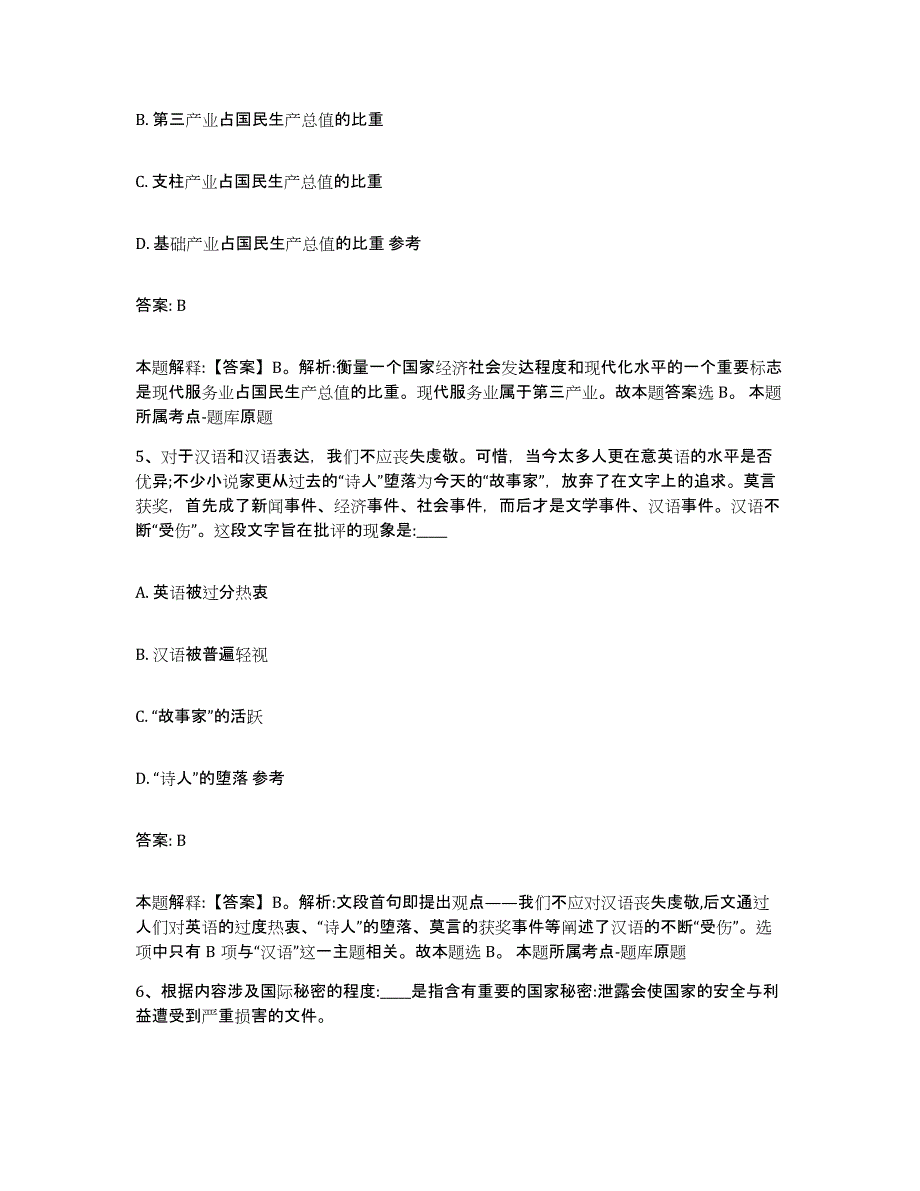 B. 第三产业占国民生产总值的比重

C. 支柱产业占国民生产总值的比重

D. 基础产业占国民生产总值的比重 参考

答案: B

本题解释:【答案】B。解析:衡量一个国家经济社会发达程度和现代化水平的一个重要标志是现代服务业占国民生产总值的比重。现代服务业属于第三产业。故本题答案选 B。 本题所属考点-题库原题

5、对于汉语和汉语表达，我们不应丧失虔敬。可惜，当今太多人更在意英语的水平是否优异;不少小说家更从过去的“诗人”堕落为今天的“故事家”，放弃了在文字上的追求。莫言获奖，首先成了新闻事件、经济事件、社会事件，而后才是文学事件、汉语事件。汉语不断“受伤”。这段文字旨在批评的现象是:____

A. 英语被过分热衷

B. 汉语被普遍轻视

C. “故事家”的活跃

D. “诗人”的堕落 参考

答案: B

本题解释:【答案】B。解析:文段首句即提出观点——我们不应对汉语丧失虔敬,后文通过人们对英语的过度热衷、“诗人”的堕落、莫言的获奖事件等阐述了汉语的不断“受伤”。选项中只有 B 项与“汉语”这一主题相关。故本题选 B。 本题所属考点-题库原题

6、根据内容涉及国际秘密的程度:____是指含有重要的国家秘密:泄露会使国家的安全与利益遭受到严重损害的文件。